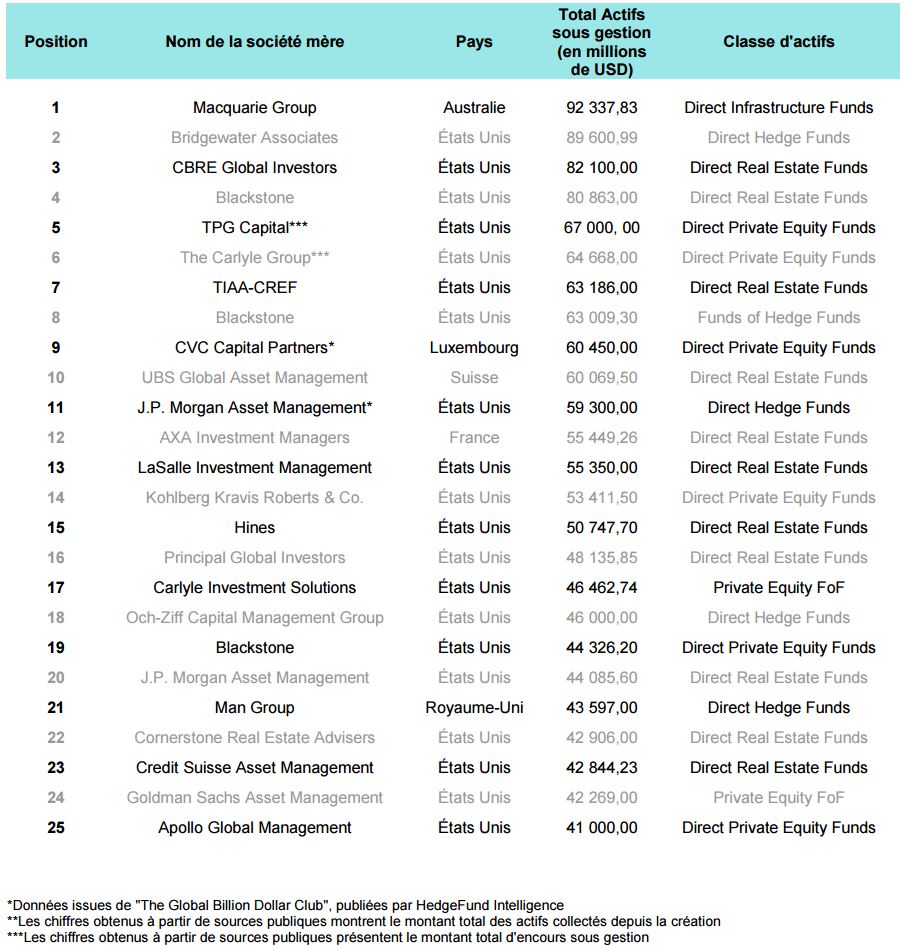 | Position | Nom de la société mère | Pays | Total Actifs sous gestion (en millions de USD) | Classe d'actifs |
|---|---|---|---|---|
| 1 | Macquarie Group | Australie | 92 337,83 | Direct Infrastructure Funds |
| 2 | Bridgewater Associates | États Unis | 89 600,99 | Direct Hedge Funds |
| 3 | CBRE Global Investors | États Unis | 82 100,00 | Direct Real Estate Funds |
| 4 | Blackstone | États Unis | 80 863,00 | Direct Real Estate Funds |
| 5 | TPG Capital*** | États Unis | 67 000, 00 | Direct Private Equity Funds |
| 6 | The Carlyle Group*** | États Unis | 64 668,00 | Direct Private Equity Funds |
| 7 | TIAA-CREF | États Unis | 63 186,00 | Direct Real Estate Funds |
| 8 | Blackstone | États Unis | 63 009,30 | Funds of Hedge Funds |
| 9 | CVC Capital Partners* | Luxembourg | 60 450,00 | Direct Private Equity Funds |
| 10 | UBS Global Asset Management | Suisse | 60 069,50 | Direct Real Estate Funds |
| 11 | J.P. Morgan Asset Management* | États Unis | 59 300,00 | Direct Hedge Funds |
| 12 | AXA Investment Managers | France | 55 449,26 | Direct Real Estate Funds |
| 13 | LaSalle Investment Management | États Unis | 55 350,00 | Direct Real Estate Funds |
| 14 | Kohlberg Kravis Roberts & Co. | États Unis | 53 411,50 | Direct Private Equity Funds |
| 15 | Hines | États Unis | 50 747,70 | Direct Real Estate Funds |
| 16 | Principal Global Investors | États Unis | 48 135,85 | Direct Real Estate Funds |
| 17 | Carlyle Investment Solutions | États Unis | 46 462,74 | Private Equity FoF |
| 18 | Och-Ziff Capital Management Group | États Unis | 46 000,00 | Direct Hedge Funds |
| 19 | Blackstone | États Unis | 44 326,20 | Direct Private Equity Funds |
| 20 | J.P. Morgan Asset Management | États Unis | 44 085,60 | Direct Real Estate Funds |
| 21 | Man Group | Royaume-Uni | 43 597,00 | Direct Hedge Funds |
| 22 | Cornerstone Real Estate Advisers | États Unis | 42 906,00 | Direct Real Estate Funds |
| 23 | Credit Suisse Asset Management | États Unis | 42 844,23 | Direct Real Estate Funds |
| 24 | Goldman Sachs Asset Management | États Unis | 42 269,00 | Private Equity FoF |
| 25 | Apollo Global Management | États Unis | 41 000,00 | Direct Private Equity Funds |

*Données issues de "The Global Billion Dollar Club", publiées par HedgeFund Intelligence
**Les chiffres obtenus à partir de sources publiques montrent le montant total des actifs collectés depuis la création
***Les chiffres obtenus à partir de sources publiques présentent le montant total d'encours sous gestion